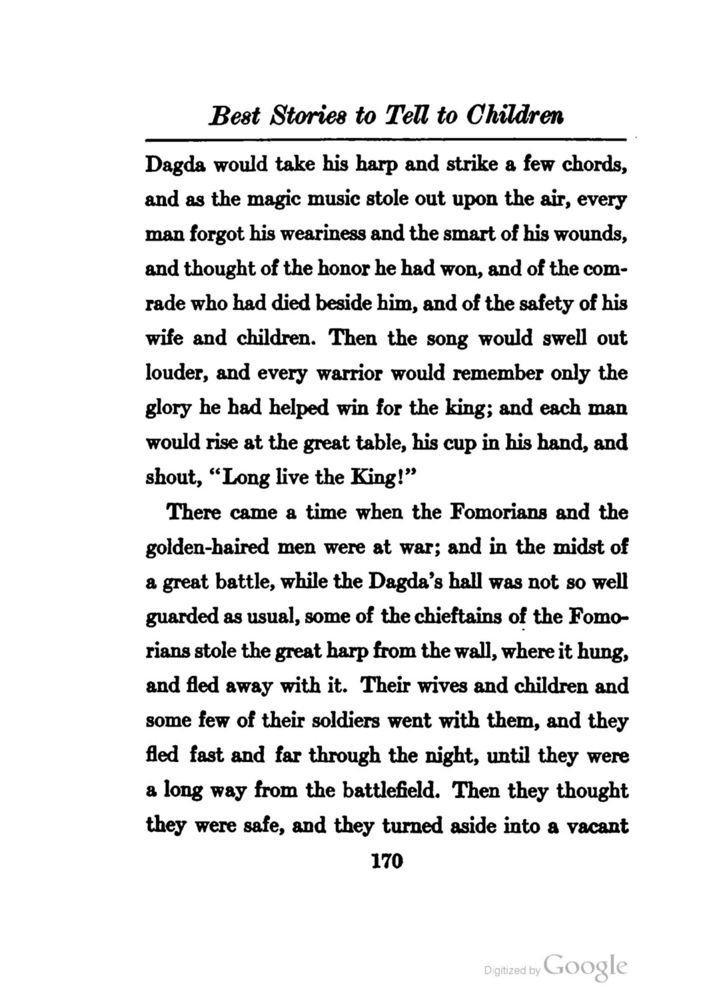 Best Stories to Tell to Children

Dagda would take his harp and strike a few chords, and as the magic music stole out upon the air, every man forgot his weariness and the smart of his wounds, and thought of the honor he had won, and of the comrade who had died beside him, and of the safety of his wife and children. Then the song would swell out louder, and every warrior would remember only the glory he had helped win for the king; and each man would rise at the great table, his cup in his hand, and shout, "Long live the King!"

There came a time when the Fomorians and the golden-haired men were at war; and in the midst of a great battle, while the Dagda's hall was not so well guarded as usual, some of the chieftains of the Fomorians stole the great harp from the wall, where it hung, and fled away with it. Their wives and children and some few of their soldiers went with them, and they fled fast and far through the night, until they were a long way from the battlefield. Then they thought they were safe, and they turned aside into a vacant

170

Digitized by Google